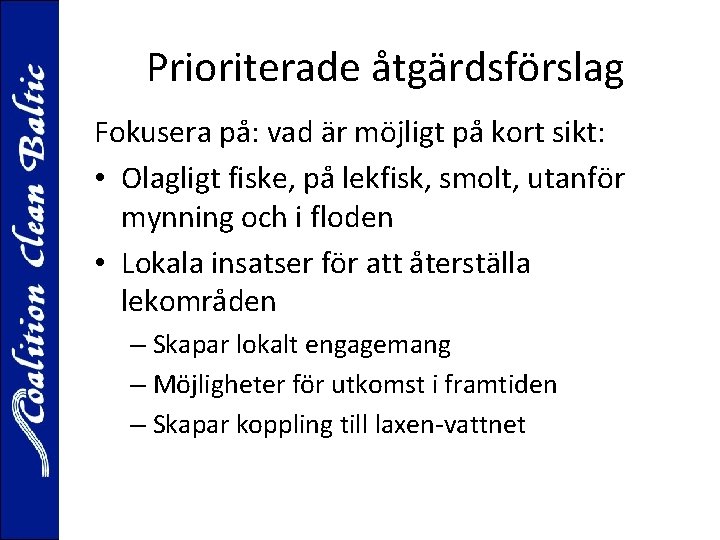 Coalition Clean Baltic

Prioriterade åtgärdsförslag

Fokusera på: vad är möjligt på kort sikt:

• Olagligt fiske, på lekfisk, smolt, utanför mynning och i floden

• Lokala insatser för att återställa lekområden

– Skapar lokalt engagemang

– Möjligheter för utkomst i framtiden

– Skapar koppling till laxen-vattnet